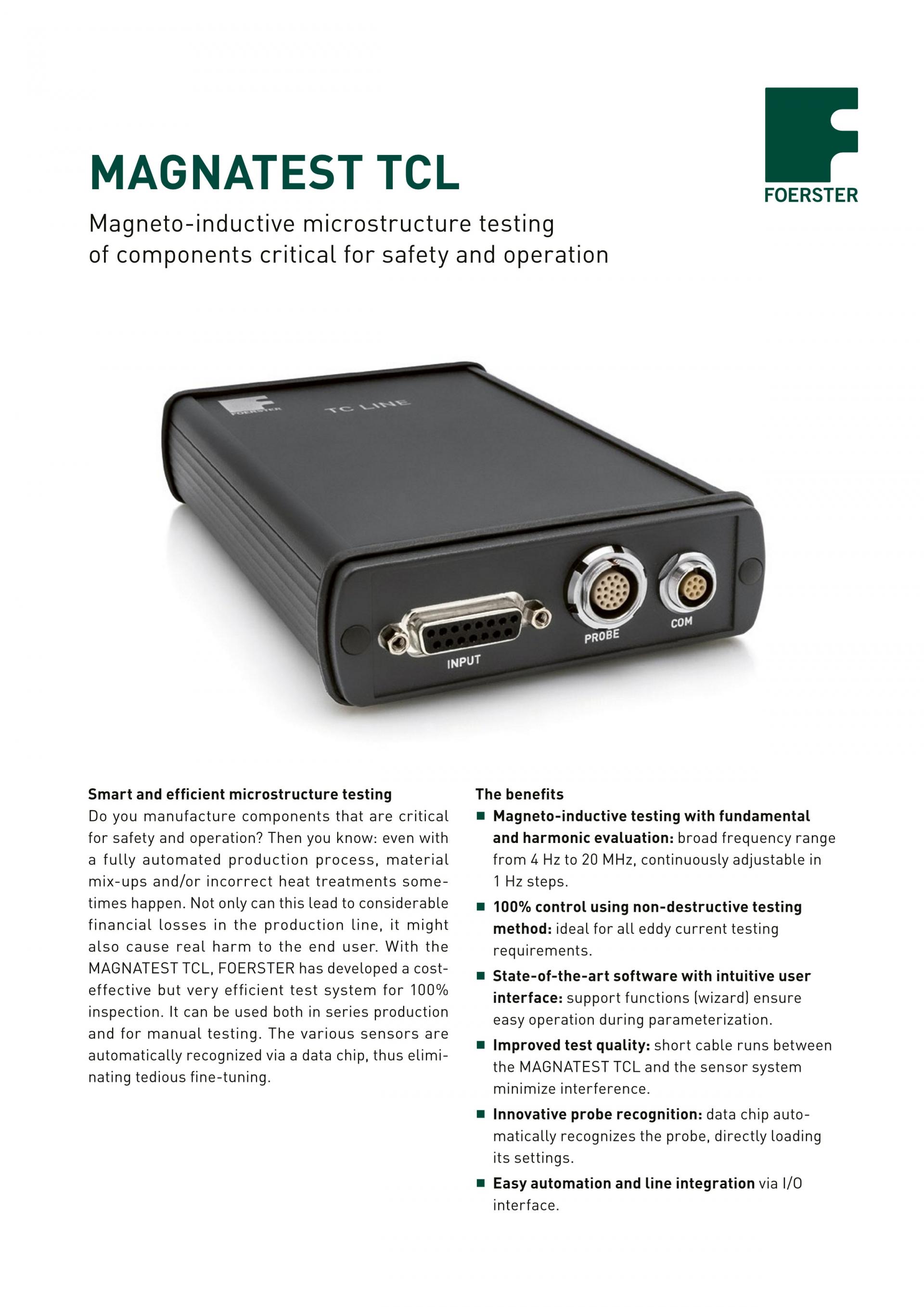 FOERSTER

MAGNATEST TCL

Magneto-inductive microstructure testing of components critical for safety and operation

FOERSTER TC LINE

INPUT PROBE COM

Smart and efficient microstructure testing
Do you manufacture components that are critical for safety and operation? Then you know: even with a fully automated production process, material mix-ups and/or incorrect heat treatments sometimes happen. Not only can this lead to considerable financial losses in the production line, it might also cause real harm to the end user. With the MAGNATEST TCL, FOERSTER has developed a cost-effective but very efficient test system for 100% inspection. It can be used both in series production and for manual testing. The various sensors are automatically recognized via a data chip, thus eliminating tedious fine-tuning.

The benefits
■ Magneto-inductive testing with fundamental and harmonic evaluation: broad frequency range from 4 Hz to 20 MHz, continuously adjustable in 1 Hz steps.
■ 100% control using non-destructive testing method: ideal for all eddy current testing requirements.
■ State-of-the-art software with intuitive user interface: support functions (wizard) ensure easy operation during parameterization.
■ Improved test quality: short cable runs between the MAGNATEST TCL and the sensor system minimize interference.
■ Innovative probe recognition: data chip automatically recognizes the probe, directly loading its settings.
■ Easy automation and line integration via I/O interface.